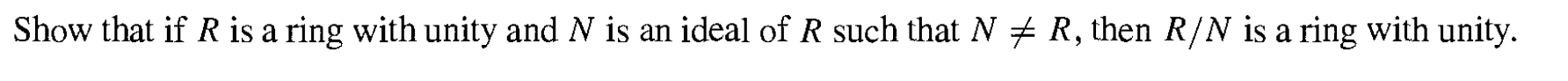 Show that if $R$ is a ring with unity and $N$ is an ideal of $R$ such that $N \neq R$, then $R/N$ is a ring with unity.